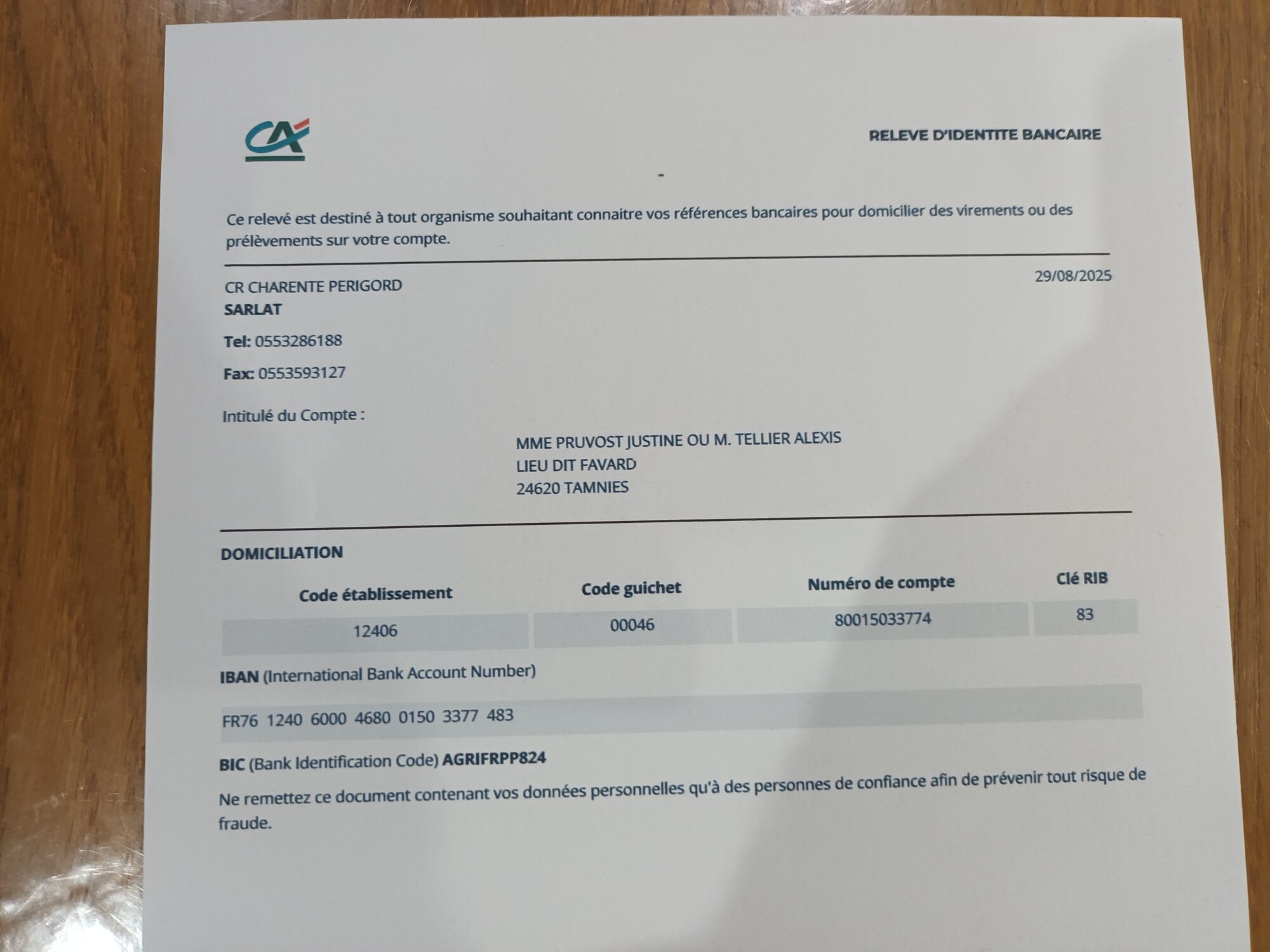 CA

RELEVE D'IDENTITE BANCAIRE

Ce relevé est destiné à tout organisme souhaitant connaitre vos références bancaires pour domicilier des virements ou des prélèvements sur votre compte.

CR CHARENTE PERIGORD
SARLAT

29/08/2025

Tel: 0553286188

Fax: 0553593127

Intitulé du Compte :

MME PRUVOST JUSTINE OU M. TELLIER ALEXIS
LIEU DIT FAVARD
24620 TAMNIES

DOMICILIATION

| Code établissement | Code guichet | Numéro de compte | Clé RIB |
|---|---|---|---|
| 12406 | 00046 | 80015033774 | 83 |

IBAN (International Bank Account Number)

FR76 1240 6000 4680 0150 3377 483

BIC (Bank Identification Code) AGRIFRPP824

Ne remettez ce document contenant vos données personnelles qu'à des personnes de confiance afin de prévenir tout risque de fraude.